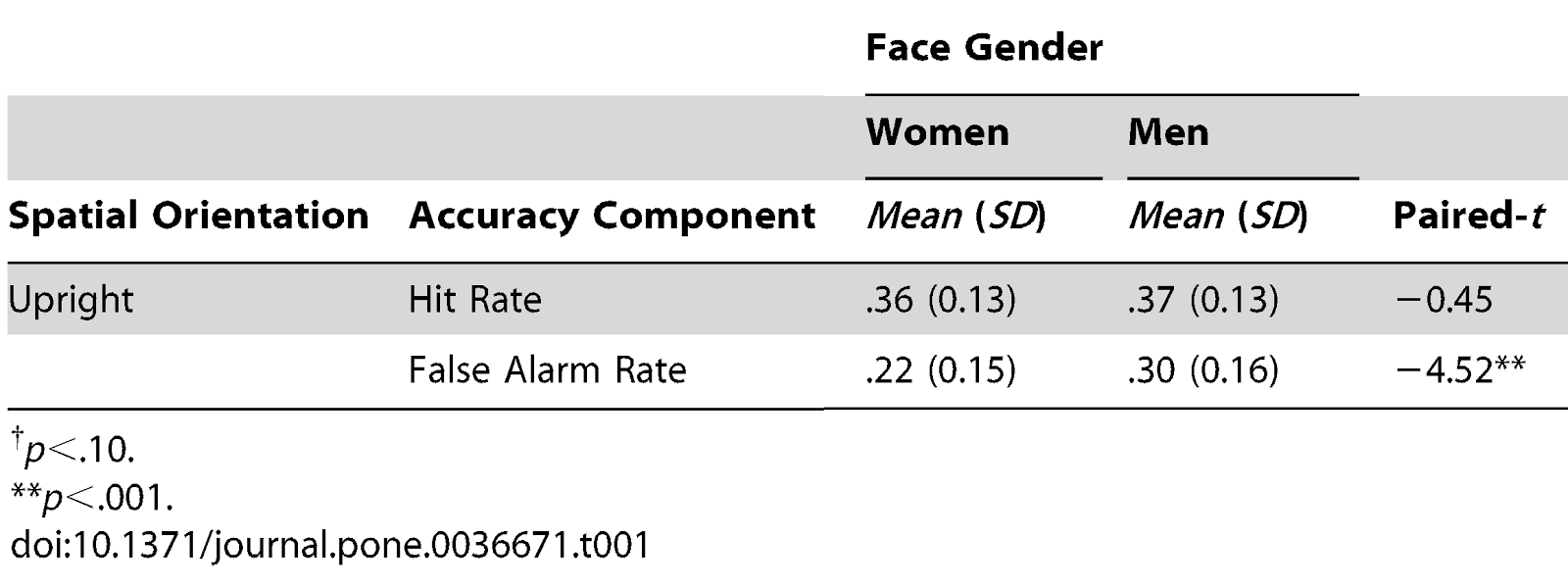 |  |  | Face Gender |  |  |
|---|---|---|---|---|
|  |  | Women | Men |  |
| Spatial Orientation | Accuracy Component | Mean (SD) | Mean (SD) | Paired-t |
| Upright | Hit Rate | .36 (0.13) | .37 (0.13) | −0.45 |
|  | False Alarm Rate | .22 (0.15) | .30 (0.16) | −4.52** |

$^{†}$p<.10.
**p<.001.
doi:10.1371/journal.pone.0036671.t001